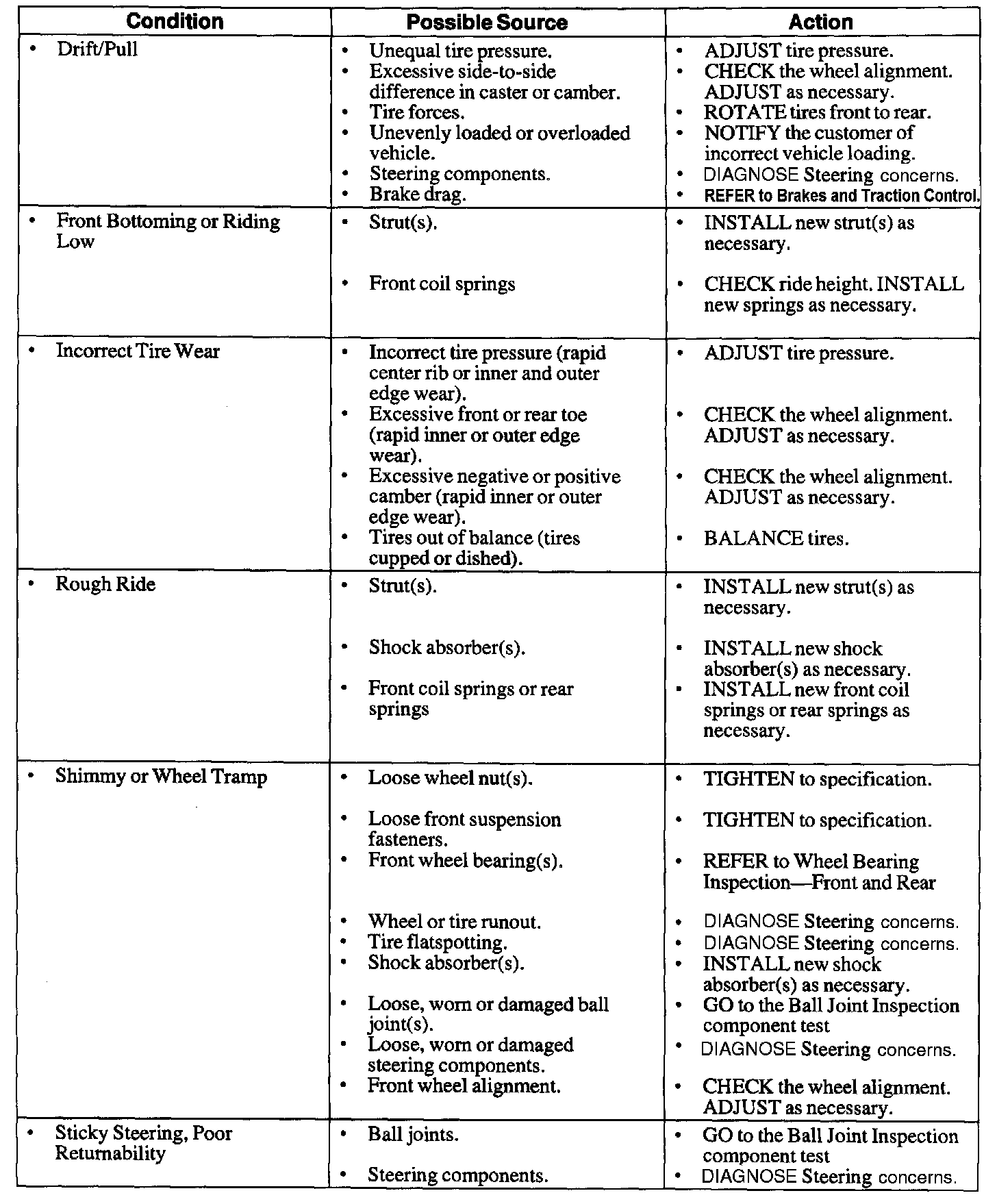 | Condition | Possible Source | Action |
|---|---|---|
| • Drift/Pull | • Unequal tire pressure. • Excessive side-to-side difference in caster or camber. • Tire forces. • Unevenly loaded or overloaded vehicle. • Steering components. • Brake drag. | • ADJUST tire pressure. • CHECK the wheel alignment. ADJUST as necessary. • ROTATE tires front to rear. • NOTIFY the customer of incorrect vehicle loading. • DIAGNOSE Steering concerns. • REFER to Brakes and Traction Control. |
| • Front Bottoming or Riding Low | • Strut(s). • Front coil springs | • INSTALL new strut(s) as necessary. • CHECK ride height. INSTALL new springs as necessary. |
| • Incorrect Tire Wear | • Incorrect tire pressure (rapid center rib or inner and outer edge wear). • Excessive front or rear toe (rapid inner or outer edge wear). • Excessive negative or positive camber (rapid inner or outer edge wear). • Tires out of balance (tires cupped or dished). | • ADJUST tire pressure. • CHECK the wheel alignment. ADJUST as necessary. • CHECK the wheel alignment. ADJUST as necessary. • BALANCE tires. |
| • Rough Ride | • Strut(s). • Shock absorber(s). • Front coil springs or rear springs | • INSTALL new strut(s) as necessary. • INSTALL new shock absorber(s) as necessary. • INSTALL new front coil springs or rear springs as necessary. |
| • Shimmy or Wheel Tramp | • Loose wheel nut(s). • Loose front suspension fasteners. • Front wheel bearing(s). • Wheel or tire runout. • Tire flatspotting. • Shock absorber(s). • Loose, worn or damaged ball joint(s). • Loose, worn or damaged steering components. • Front wheel alignment. | • TIGHTEN to specification. • TIGHTEN to specification. • REFER to Wheel Bearing Inspection—Front and Rear • DIAGNOSE Steering concerns. • DIAGNOSE Steering concerns. • INSTALL new shock absorber(s) as necessary. • GO to the Ball Joint Inspection component test • DIAGNOSE Steering concerns. • CHECK the wheel alignment. ADJUST as necessary. |
| • Sticky Steering, Poor Returnability | • Ball joints. • Steering components. | • GO to the Ball Joint Inspection component test • DIAGNOSE Steering concerns. |